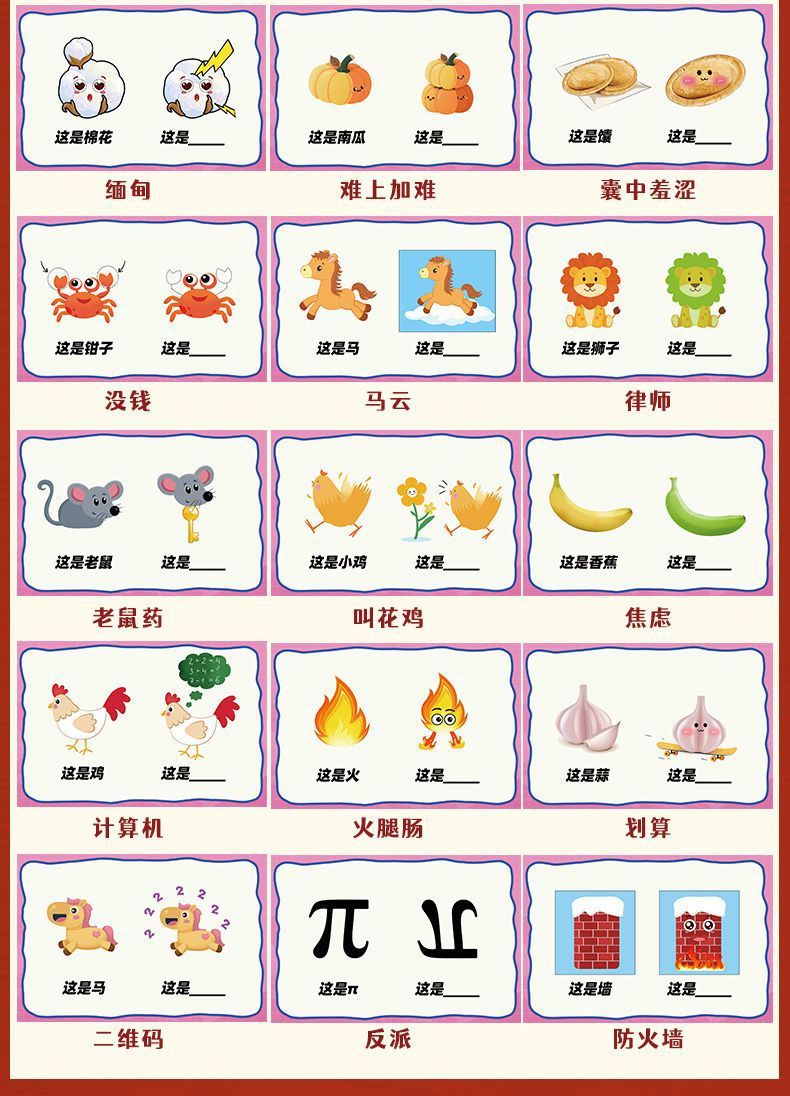 这是棉花 这是____

缅甸

这是南瓜 这是____

难上加难

这是馕 这是____

囊中羞涩

这是钳子 这是____

没钱

这是马 这是____

马云

这是狮子 这是____

律师

这是老鼠 这是____

老鼠药

这是小鸡 这是____

叫花鸡

这是香蕉 这是____

焦虑

这是鸡 这是____

计算机

这是火 这是____

火腿肠

这是蒜 这是____

划算

这是马 这是____

二维码

这是π 这是____

反派

这是墙 这是____

防火墙